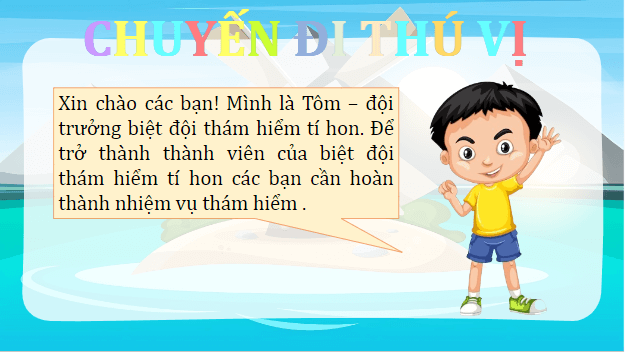 CHUYẾN ĐI THÚ VỊ

Xin chào các bạn! Mình là Tôm – đội trưởng biệt đội thám hiểm tí hon. Để trở thành thành viên của biệt đội thám hiểm tí hon các bạn cần hoàn thành nhiệm vụ thám hiểm .